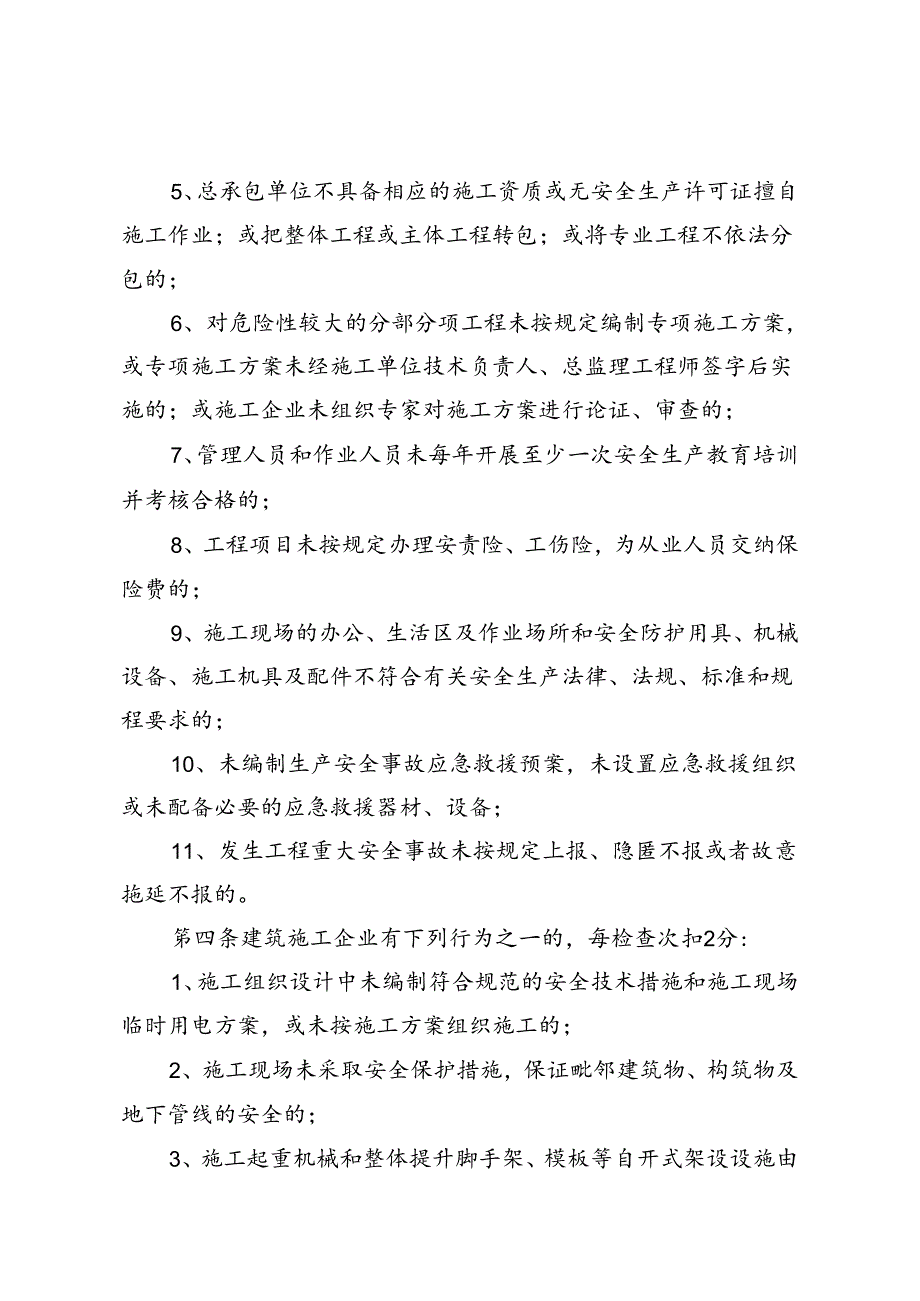 5、总承包单位不具备相应的施工资质或无安全生产许可证擅自施工作业；或把整体工程或主体工程转包；或将专业工程不依法分包的；

6、对危险性较大的分部分项工程未按规定编制专项施工方案，或专项施工方案未经施工单位技术负责人、总监理工程师签字后实施的；或施工企业未组织专家对施工方案进行论证、审查的；

7、管理人员和作业人员未每年开展至少一次安全生产教育培训并考核合格的；

8、工程项目未按规定办理安责险、工伤险，为从业人员交纳保险费的；

9、施工现场的办公、生活区及作业场所和安全防护用具、机械设备、施工机具及配件不符合有关安全生产法律、法规、标准和规程要求的；

10、未编制生产安全事故应急救援预案，未设置应急救援组织或未配备必要的应急救援器材、设备；

11、发生工程重大安全事故未按规定上报、隐匿不报或者故意拖延不报的。

第四条建筑施工企业有下列行为之一的，每检查次扣2分：

1、施工组织设计中未编制符合规范的安全技术措施和施工现场临时用电方案，或未按施工方案组织施工的；

2、施工现场未采取安全保护措施，保证毗邻建筑物、构筑物及地下管线的安全的；

3、施工起重机械和整体提升脚手架、模板等自开式架设设施由